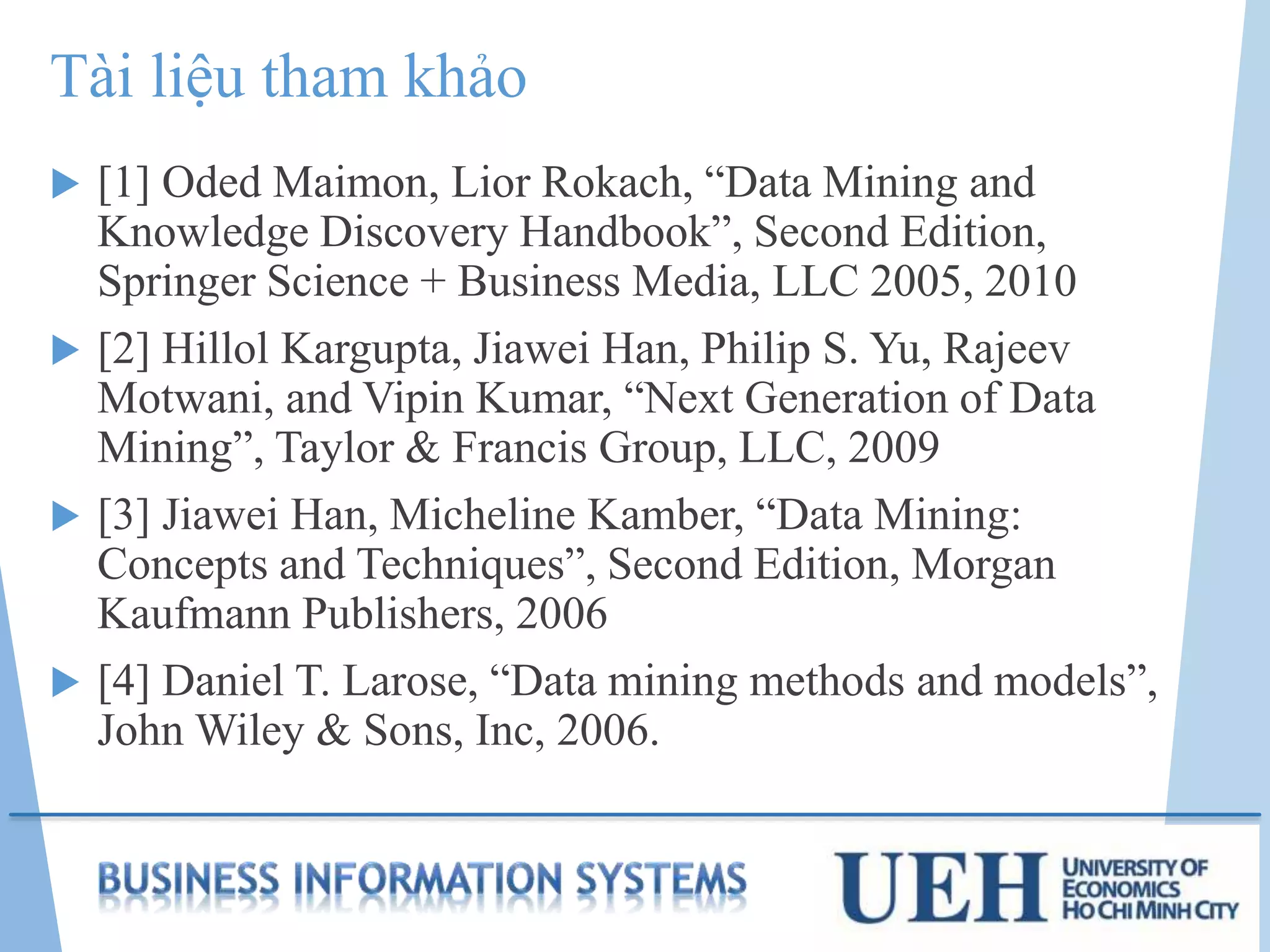 Tài liệu tham khảo

[1] Oded Maimon, Lior Rokach, “Data Mining and Knowledge Discovery Handbook”, Second Edition, Springer Science + Business Media, LLC 2005, 2010

[2] Hillol Kargupta, Jiawei Han, Philip S. Yu, Rajeev Motwani, and Vipin Kumar, “Next Generation of Data Mining”, Taylor & Francis Group, LLC, 2009

[3] Jiawei Han, Micheline Kamber, “Data Mining: Concepts and Techniques”, Second Edition, Morgan Kaufmann Publishers, 2006

[4] Daniel T. Larose, “Data mining methods and models”, John Wiley & Sons, Inc, 2006.

BUSINESS INFORMATION SYSTEMS

UEH UNIVERSITY OF ECONOMICS HO CHI MINH CITY